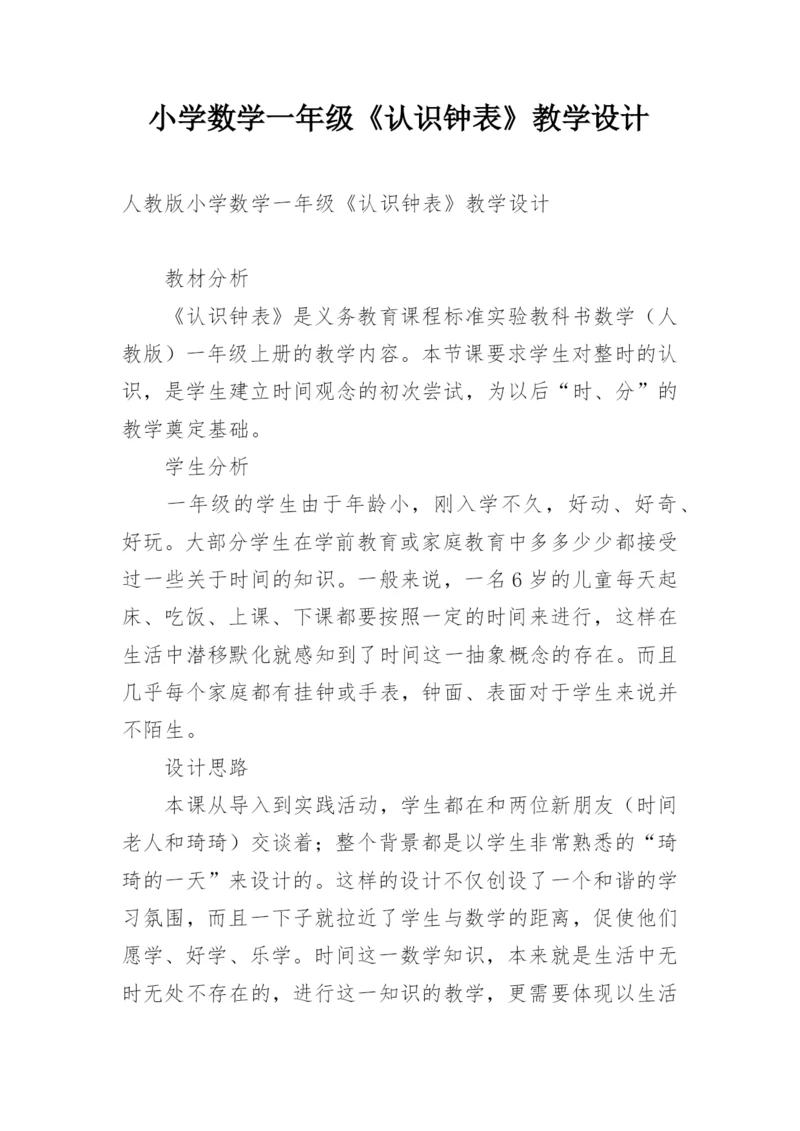 小学数学一年级《认识钟表》教学设计

人教版小学数学一年级《认识钟表》教学设计

教材分析

《认识钟表》是义务教育课程标准实验教科书数学（人教版）一年级上册的教学内容。本节课要求学生对整时的认识，是学生建立时间观念的初次尝试，为以后“时、分”的教学奠定基础。

学生分析

一年级的学生由于年龄小，刚入学不久，好动、好奇、好玩。大部分学生在学前教育或家庭教育中多多少少都接受过一些关于时间的知识。一般来说，一名6岁的儿童每天起床、吃饭、上课、下课都要按照一定的时间来进行，这样在生活中潜移默化就感知到了时间这一抽象概念的存在。而且几乎每个家庭都有挂钟或手表，钟面、表面对于学生来说并不陌生。

设计思路

本课从导入到实践活动，学生都在和两位新朋友（时间老人和琦琦）交谈着；整个背景都是以学生非常熟悉的“琦琦的一天”来设计的。这样的设计不仅创设了一个和谐的学习氛围，而且一下子就拉近了学生与数学的距离，促使他们愿学、好学、乐学。时间这一数学知识，本来就是生活中无时无处不存在的，进行这一知识的教学，更需要体现以生活